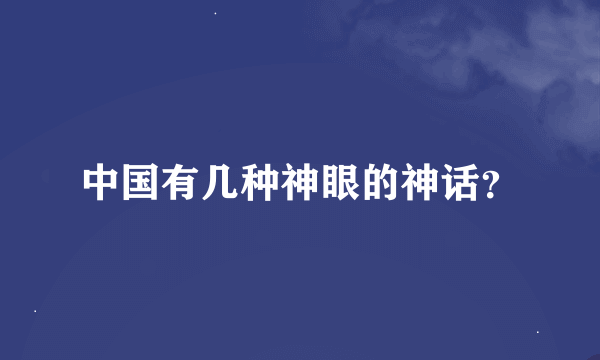 中国有几种神眼的神话？